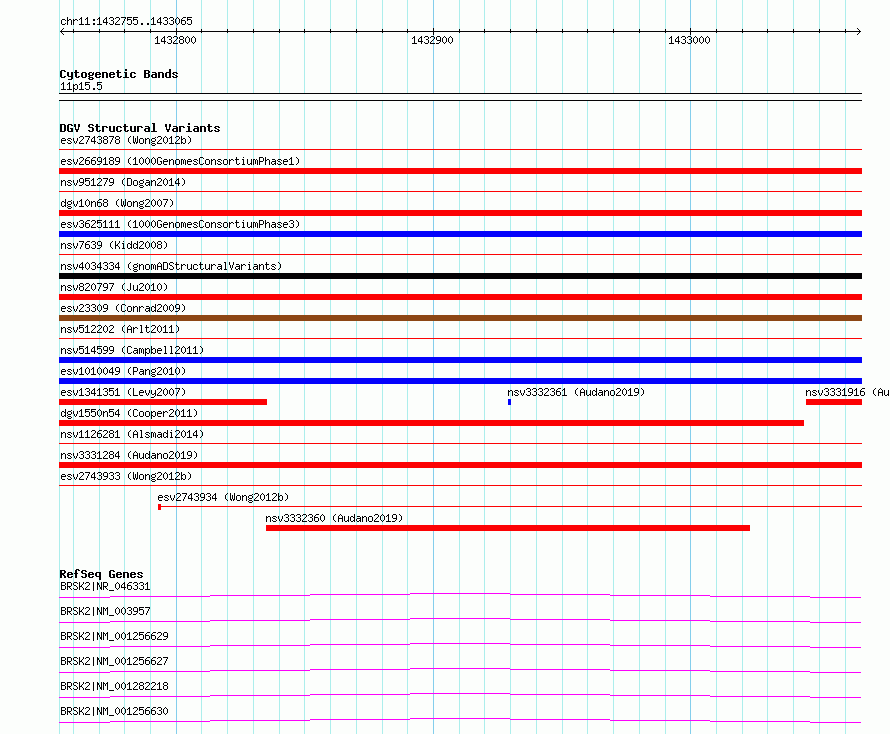 chr11:1432755..1433065

1432800

1432900

1433000

Cytogenetic Bands
11p15.5

DGV Structural Variants
esv2743878 (Wong2012b)
esv2669189 (1000GenomesConsortiumPhase1)
nsv951279 (Dogan2014)
dgv10n68 (Wong2007)
esv3625111 (1000GenomesConsortiumPhase3)
nsv7639 (Kidd2008)
nsv4034334 (gnomADStructuralVariants)
nsv820797 (Ju2010)
esv23309 (Conrad2009)
nsv512202 (Arlt2011)
nsv514599 (Campbell2011)
esv1010049 (Pang2010)
esv1341351 (Levy2007)
nsv3332361 (Audano2019)
nsv3331916 (Au
dgv1550n54 (Cooper2011)
nsv1126281 (Alsmadi2014)
nsv3331284 (Audano2019)
esv2743933 (Wong2012b)
esv2743934 (Wong2012b)
nsv3332360 (Audano2019)

RefSeq Genes
BRSK2|NR_046331
BRSK2|NM_003957
BRSK2|NM_001256629
BRSK2|NM_001256627
BRSK2|NM_001282218
BRSK2|NM_001256630